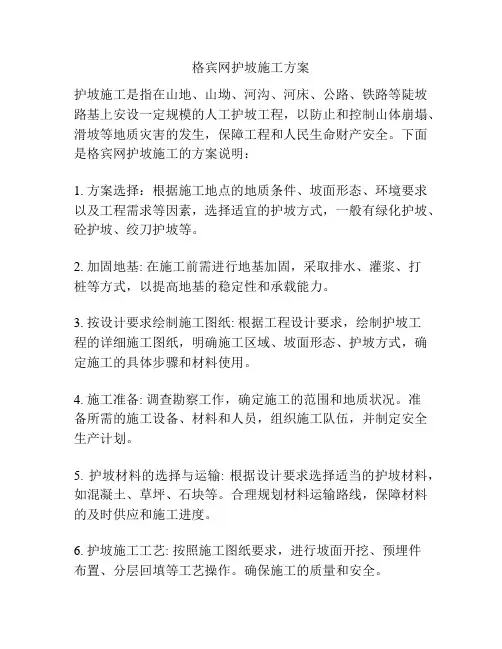 格宾网护坡施工方案

护坡施工是指在山地、山坳、河沟、河床、公路、铁路等陡坡路基上安设一定规模的人工护坡工程，以防止和控制山体崩塌、滑坡等地质灾害的发生，保障工程和人民生命财产安全。下面是格宾网护坡施工的方案说明：

1. 方案选择：根据施工地点的地质条件、坡面形态、环境要求以及工程需求等因素，选择适宜的护坡方式，一般有绿化护坡、砼护坡、绞刀护坡等。

2. 加固地基: 在施工前需进行地基加固，采取排水、灌浆、打桩等方式，以提高地基的稳定性和承载能力。

3. 按设计要求绘制施工图纸: 根据工程设计要求，绘制护坡工程的详细施工图纸，明确施工区域、坡面形态、护坡方式，确定施工的具体步骤和材料使用。

4. 施工准备: 调查勘察工作，确定施工的范围和地质状况。准备所需的施工设备、材料和人员，组织施工队伍，并制定安全生产计划。

5. 护坡材料的选择与运输: 根据设计要求选择适当的护坡材料，如混凝土、草坪、石块等。合理规划材料运输路线，保障材料的及时供应和施工进度。

6. 护坡施工工艺: 按照施工图纸要求，进行坡面开挖、预埋件布置、分层回填等工艺操作。确保施工的质量和安全。